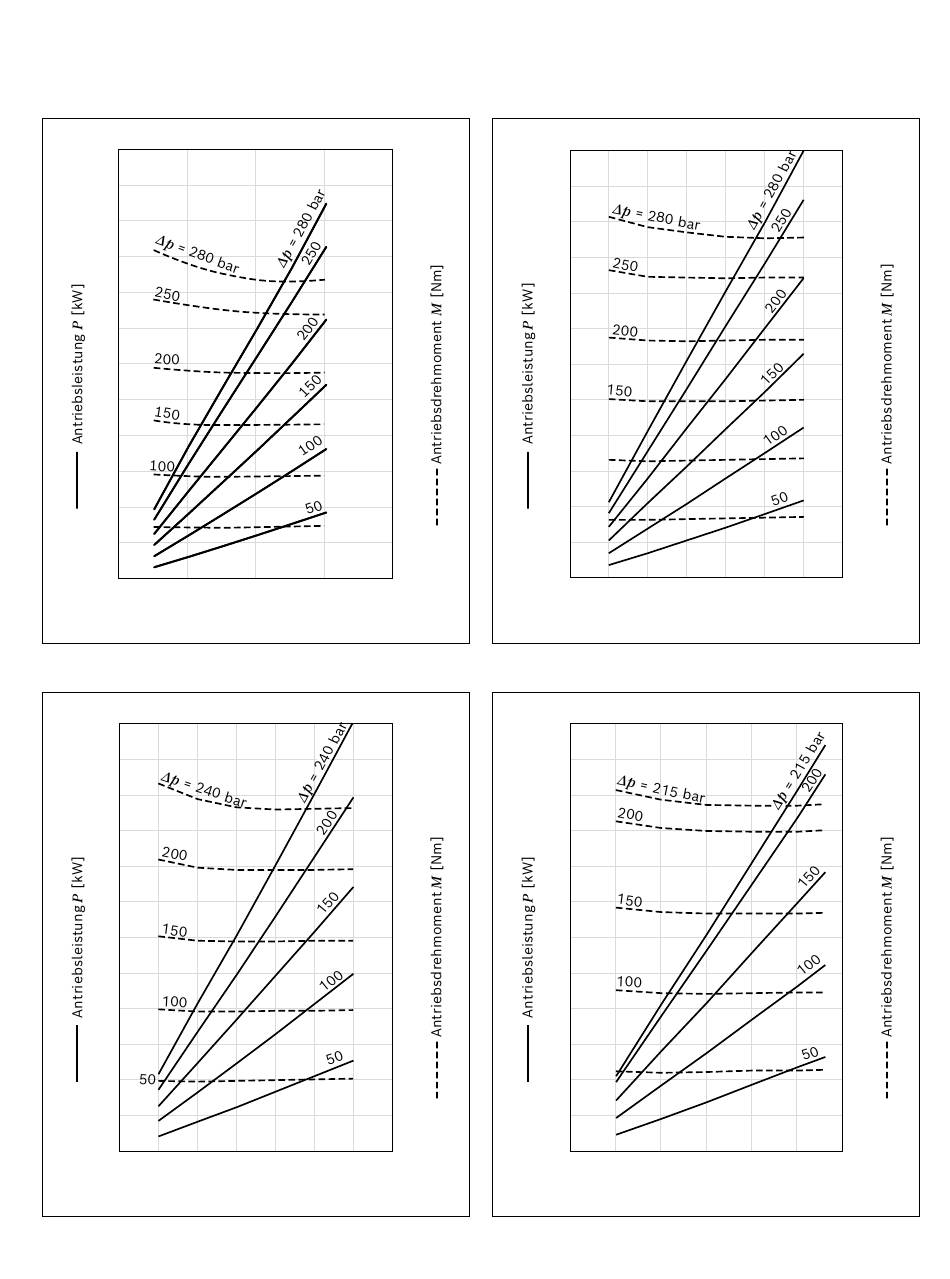 Antriebsleistung $P$ [kW]

$\Delta p$ = 280 bar

250

200

150

100

$\Delta p$ = 280 bar

250

200

150

100

50

Antriebsdrehmoment $M$ [Nm]

Antriebsleistung $P$ [kW]

$\Delta p$ = 280 bar

250

200

150

$\Delta p$ = 280 bar

250

200

150

100

50

Antriebsdrehmoment $M$ [Nm]

Antriebsleistung $P$ [kW]

$\Delta p$ = 240 bar

200

150

100

50

$\Delta p$ = 240 bar

200

150

100

50

Antriebsdrehmoment $M$ [Nm]

Antriebsleistung $P$ [kW]

$\Delta p$ = 215 bar

200

150

100

$\Delta p$ = 215 bar

200

150

100

50

Antriebsdrehmoment $M$ [Nm]